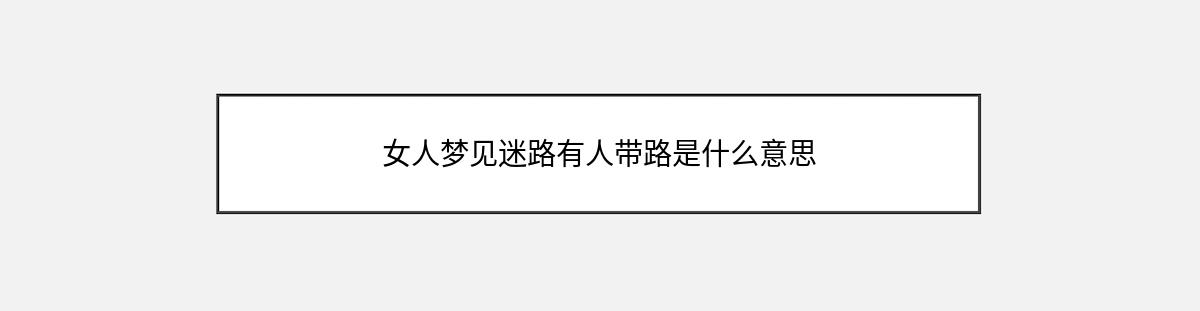 女人梦见迷路有人带路是什么意思